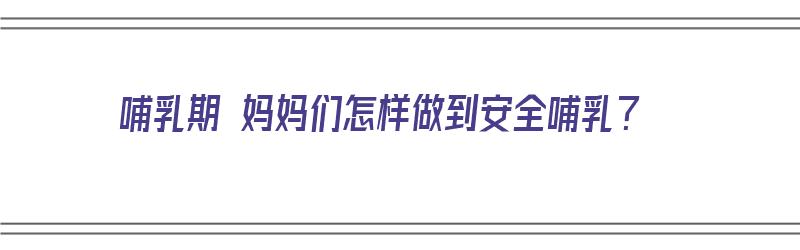 哺乳期 妈妈们怎样做到安全哺乳？